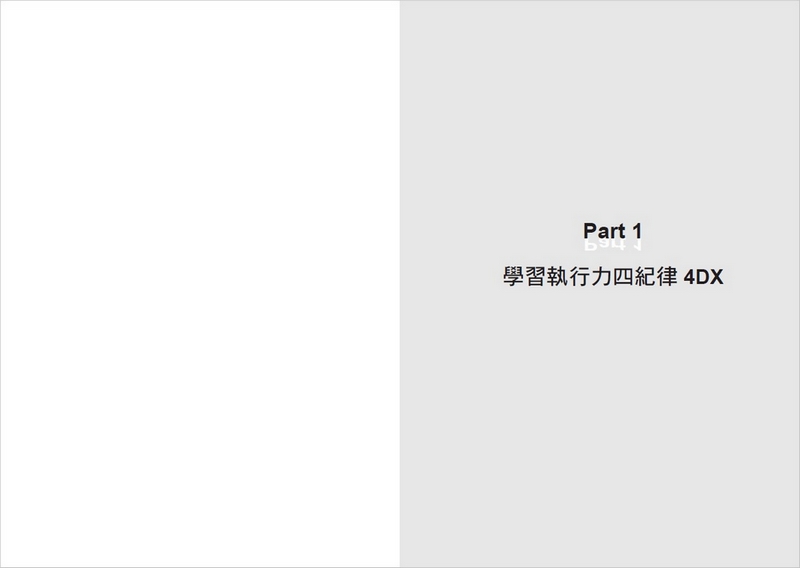 Part 1

學習執行力四紀律 4DX